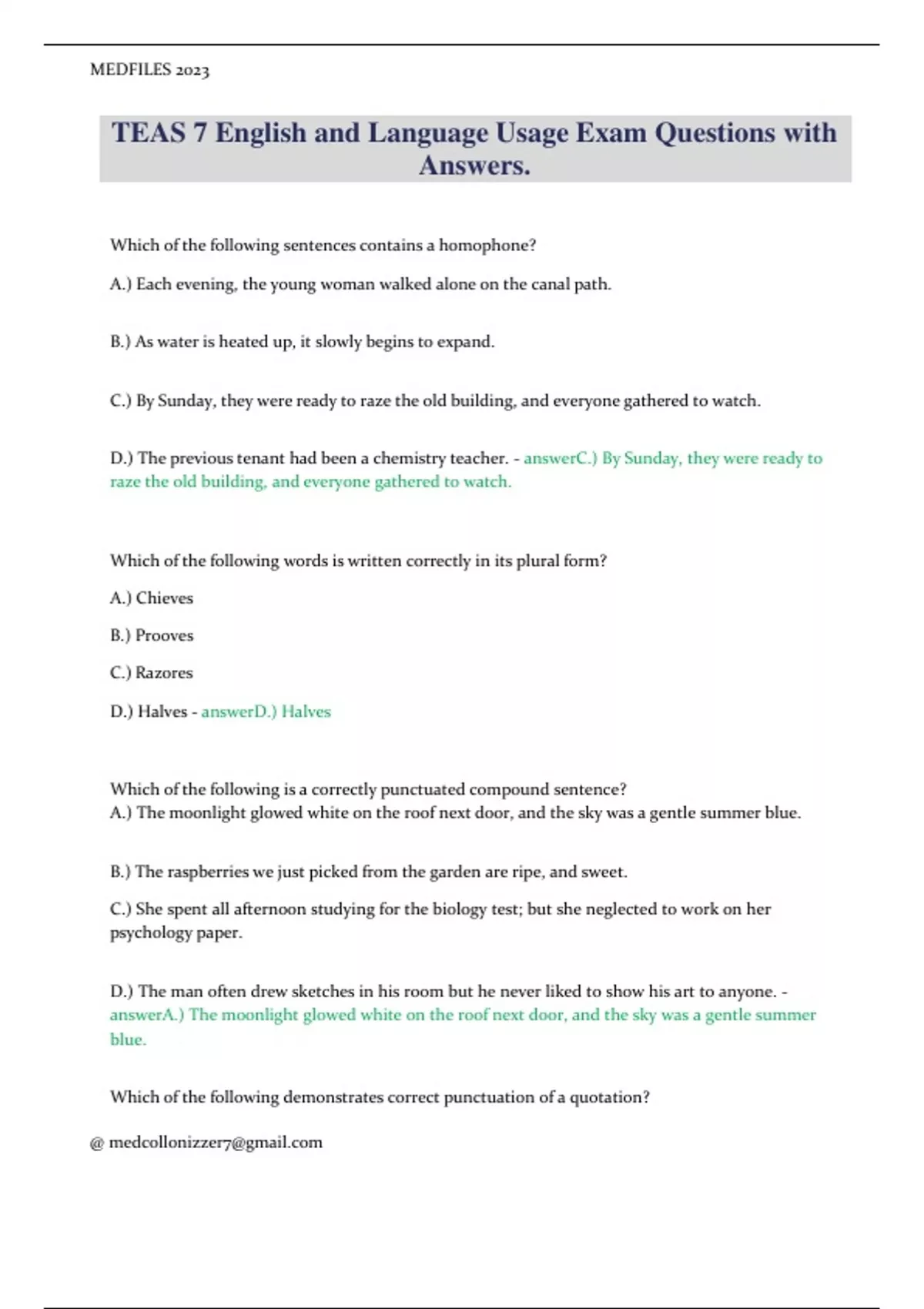 MEDFILES 2023

TEAS 7 English and Language Usage Exam Questions with Answers.

Which of the following sentences contains a homophone?

A.) Each evening, the young woman walked alone on the canal path.

B.) As water is heated up, it slowly begins to expand.

C.) By Sunday, they were ready to raze the old building, and everyone gathered to watch.

D.) The previous tenant had been a chemistry teacher. - answerC.) By Sunday, they were ready to raze the old building, and everyone gathered to watch.

Which of the following words is written correctly in its plural form?

A.) Chieves

B.) Prooves

C.) Razores

D.) Halves - answerD.) Halves

Which of the following is a correctly punctuated compound sentence?
A.) The moonlight glowed white on the roof next door, and the sky was a gentle summer blue.

B.) The raspberries we just picked from the garden are ripe, and sweet.

C.) She spent all afternoon studying for the biology test; but she neglected to work on her psychology paper.

D.) The man often drew sketches in his room but he never liked to show his art to anyone. - answerA.) The moonlight glowed white on the roof next door, and the sky was a gentle summer blue.

Which of the following demonstrates correct punctuation of a quotation?

@ medcollonizzer7@gmail.com